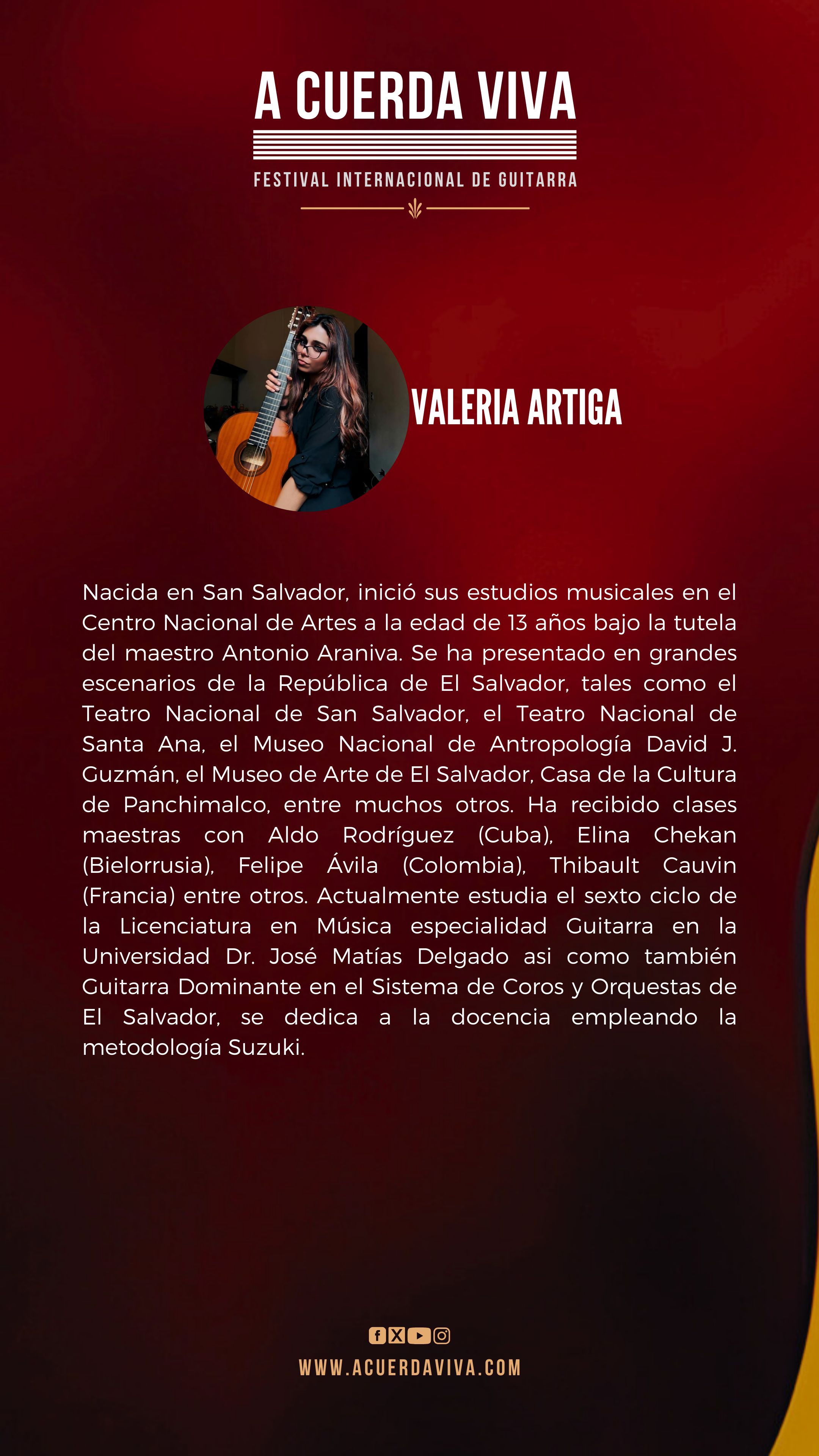 A CUERDA VIVA

FESTIVAL INTERNACIONAL DE GUITARRA

VALERIA ARTIGA

Nacida en San Salvador, inició sus estudios musicales en el Centro Nacional de Artes a la edad de 13 años bajo la tutela del maestro Antonio Araniva. Se ha presentado en grandes escenarios de la República de El Salvador, tales como el Teatro Nacional de San Salvador, el Teatro Nacional de Santa Ana, el Museo Nacional de Antropología David J. Guzmán, el Museo de Arte de El Salvador, Casa de la Cultura de Panchimalco, entre muchos otros. Ha recibido clases maestras con Aldo Rodríguez (Cuba), Elina Chekan (Bielorrusia), Felipe Ávila (Colombia), Thibault Cauvin (Francia) entre otros. Actualmente estudia el sexto ciclo de la Licenciatura en Música especialidad Guitarra en la Universidad Dr. José Matías Delgado asi como también Guitarra Dominante en el Sistema de Coros y Orquestas de El Salvador, se dedica a la docencia empleando la metodología Suzuki.

WWW.ACUERDAVIVA.COM